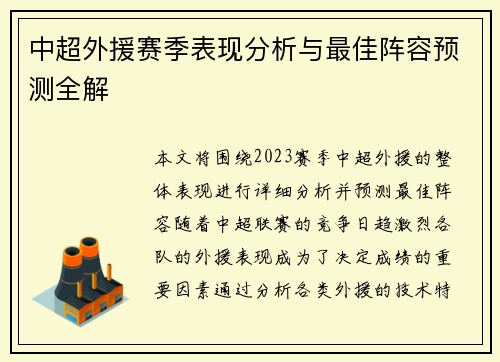 中超外援赛季表现分析与最佳阵容预测全解

本文将围绕2023赛季中超外援的整体表现进行详细分析并预测最佳阵容随着中超联赛的竞争日趋激烈各队的外援表现成为了决定成绩的重要因素通过分析各类外援的技术特